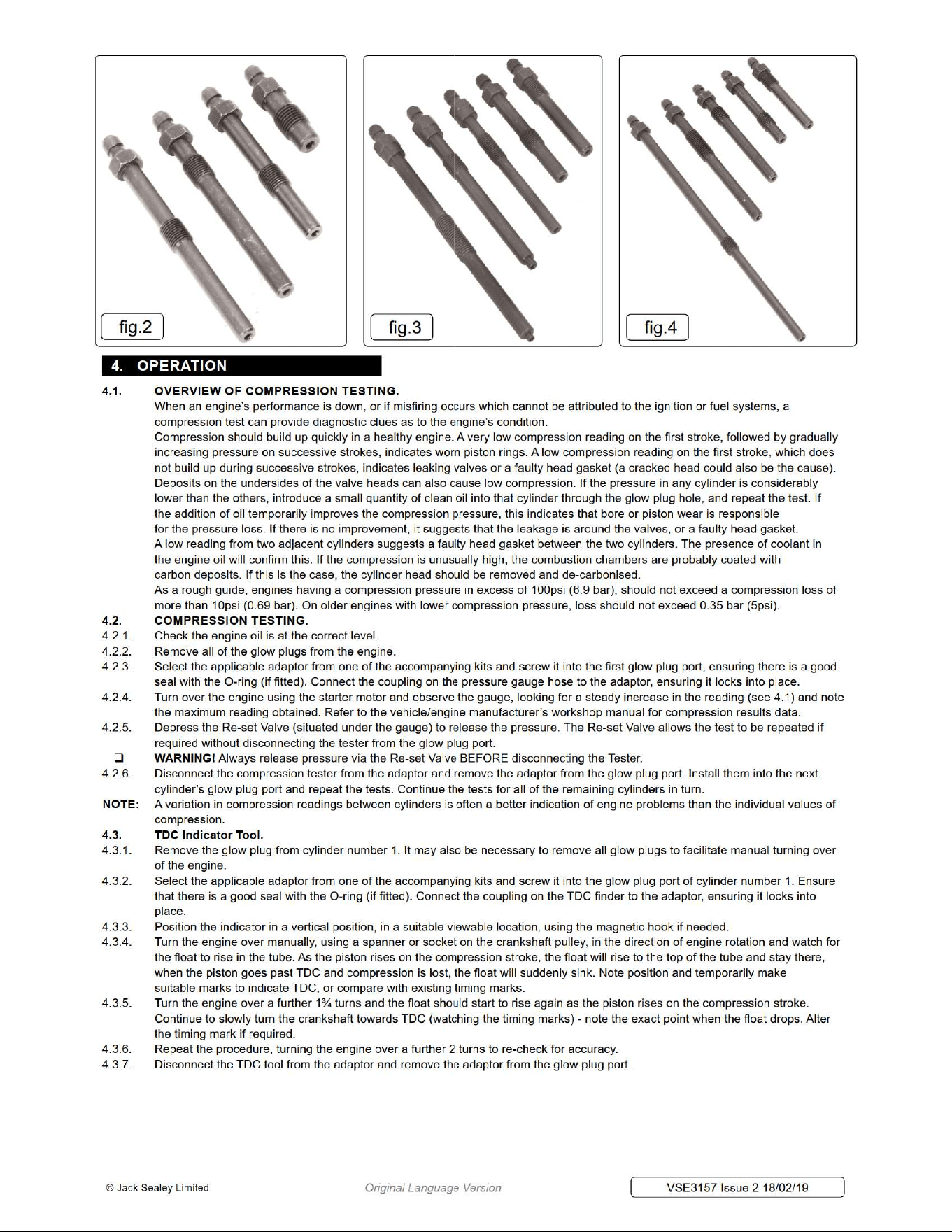 fig.2

fig.3

fig.4

4. OPERATION

4.1. OVERVIEW OF COMPRESSION TESTING.
When an engine's performance is down, or if misfiring occurs which cannot be attributed to the ignition or fuel systems, a compression test can provide diagnostic clues as to the engine's condition.
Compression should build up quickly in a healthy engine. A very low compression reading on the first stroke, followed by gradually increasing pressure on successive strokes, indicates worn piston rings. A low compression reading on the first stroke, which does not build up during successive strokes, indicates leaking valves or a faulty head gasket (a cracked head could also be the cause).
Deposits on the undersides of the valve heads can also cause low compression. If the pressure in any cylinder is considerably lower than the others, introduce a small quantity of clean oil into that cylinder through the glow plug hole, and repeat the test. If the addition of oil temporarily improves the compression pressure, this indicates that bore or piston wear is responsible for the pressure loss. If there is no improvement, it suggests that the leakage is around the valves, or a faulty head gasket.
A low reading from two adjacent cylinders suggests a faulty head gasket between the two cylinders. The presence of coolant in the engine oil will confirm this. If the compression is unusually high, the combustion chambers are probably coated with carbon deposits. If this is the case, the cylinder head should be removed and de-carbonised.
As a rough guide, engines having a compression pressure in excess of 100psi (6.9 bar), should not exceed a compression loss of more than 10psi (0.69 bar). On older engines with lower compression pressure, loss should not exceed 0.35 bar (5psi).
4.2. COMPRESSION TESTING.
4.2.1. Check the engine oil is at the correct level.
4.2.2. Remove all of the glow plugs from the engine.
4.2.3. Select the applicable adaptor from one of the accompanying kits and screw it into the first glow plug port, ensuring there is a good seal with the O-ring (if fitted). Connect the coupling on the pressure gauge hose to the adaptor, ensuring it locks into place.
4.2.4. Turn over the engine using the starter motor and observe the gauge, looking for a steady increase in the reading (see 4.1) and note the maximum reading obtained. Refer to the vehicle/engine manufacturer's workshop manual for compression results data.
4.2.5. Depress the Re-set Valve (situated under the gauge) to release the pressure. The Re-set Valve allows the test to be repeated if required without disconnecting the tester from the glow plug port.
❑ WARNING! Always release pressure via the Re-set Valve BEFORE disconnecting the Tester.
4.2.6. Disconnect the compression tester from the adaptor and remove the adaptor from the glow plug port. Install them into the next cylinder's glow plug port and repeat the tests. Continue the tests for all of the remaining cylinders in turn.
NOTE: A variation in compression readings between cylinders is often a better indication of engine problems than the individual values of compression.
4.3. TDC Indicator Tool.
4.3.1. Remove the glow plug from cylinder number 1. It may also be necessary to remove all glow plugs to facilitate manual turning over of the engine.
4.3.2. Select the applicable adaptor from one of the accompanying kits and screw it into the glow plug port of cylinder number 1. Ensure that there is a good seal with the O-ring (if fitted). Connect the coupling on the TDC finder to the adaptor, ensuring it locks into place.
4.3.3. Position the indicator in a vertical position, in a suitable viewable location, using the magnetic hook if needed.
4.3.4. Turn the engine over manually, using a spanner or socket on the crankshaft pulley, in the direction of engine rotation and watch for the float to rise in the tube. As the piston rises on the compression stroke, the float will rise to the top of the tube and stay there, when the piston goes past TDC and compression is lost, the float will suddenly sink. Note position and temporarily make suitable marks to indicate TDC, or compare with existing timing marks.
4.3.5. Turn the engine over a further 1¾ turns and the float should start to rise again as the piston rises on the compression stroke. Continue to slowly turn the crankshaft towards TDC (watching the timing marks) - note the exact point when the float drops. Alter the timing mark if required.
4.3.6. Repeat the procedure, turning the engine over a further 2 turns to re-check for accuracy.
4.3.7. Disconnect the TDC tool from the adaptor and remove the adaptor from the glow plug port.

© Jack Sealey Limited Original Language Version VSE3157 Issue 2 18/02/19